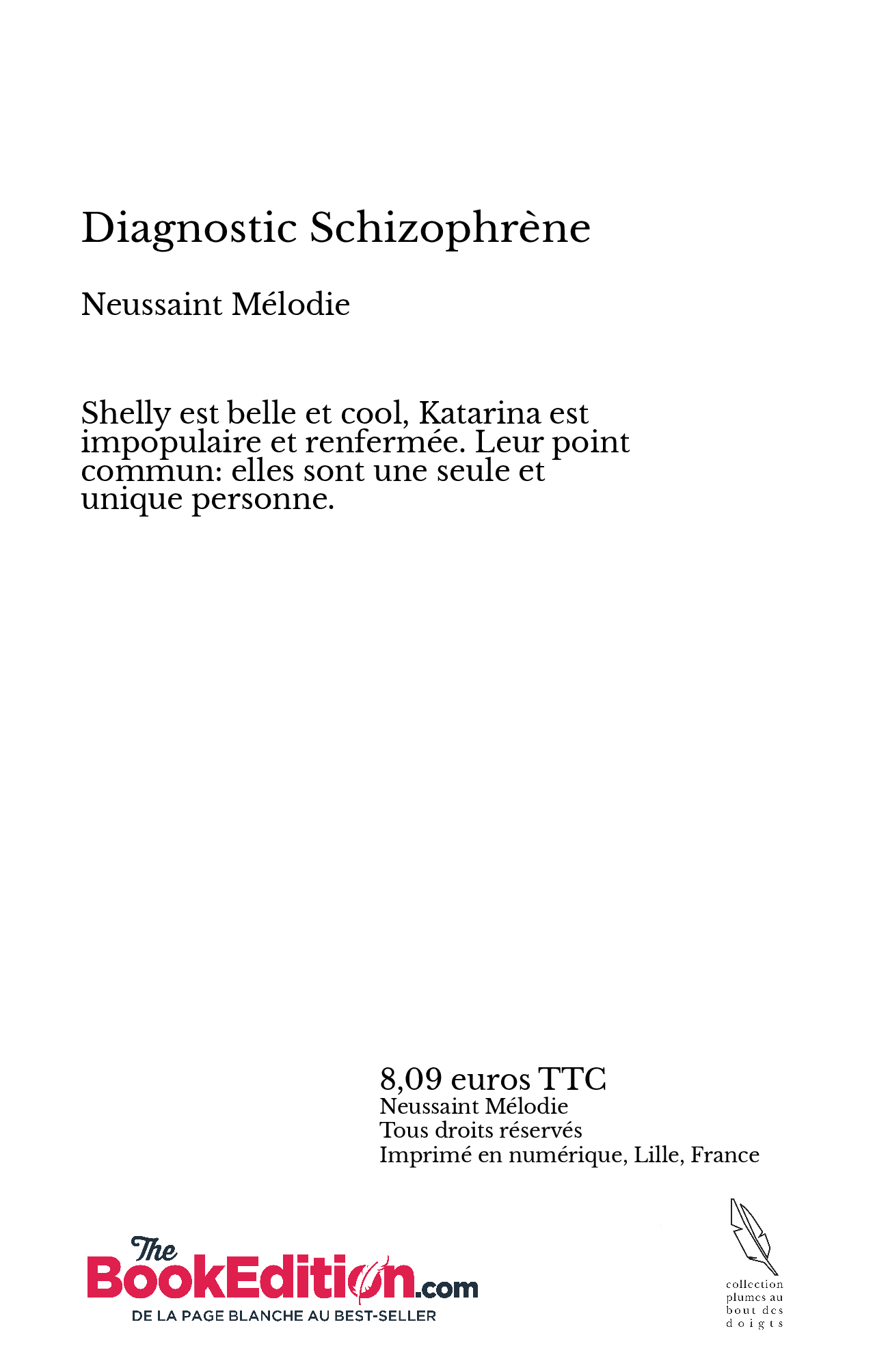 Diagnostic Schizophrène

Neussaint Mélodie

Shelly est belle et cool, Katarina est impopulaire et renfermée. Leur point commun: elles sont une seule et unique personne.

8,09 euros TTC
Neussaint Mélodie
Tous droits réservés
Imprimé en numérique, Lille, France

The BookEdition.com
DE LA PAGE BLANCHE AU BEST-SELLER

collection plumes au bout des doigts